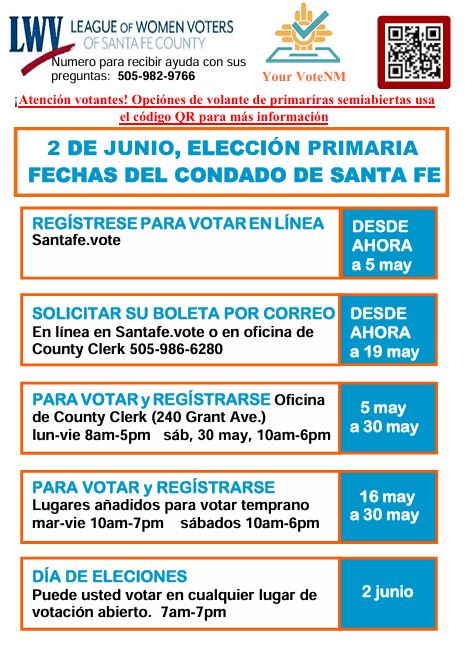 LWV LEAGUE OF WOMEN VOTERS OF SANTA FE COUNTY

Numero para recibir ayuda con sus preguntas: 505-982-9766

Your VoteNM

¡Atención votantes! Opciónes de volante de primaríras semiabiertas usa el código QR para más información

2 DE JUNIO, ELECCIÓN PRIMARIA FECHAS DEL CONDADO DE SANTA FE

REGÍSTRESE PARA VOTAR EN LÍNEA
Santafe.vote

DESDE AHORA a 5 may

SOLICITAR SU BOLETA POR CORREO
En línea en Santafe.vote o en oficina de County Clerk 505-986-6280

DESDE AHORA a 19 may

PARA VOTAR y REGÍSTRARSE Oficina de County Clerk (240 Grant Ave.)
lun-vie 8am-5pm sáb, 30 may, 10am-6pm

5 may a 30 may

PARA VOTAR y REGÍSTRARSE
Lugares añadidos para votar temprano
mar-vie 10am-7pm sábados 10am-6pm

16 may a 30 may

DÍA DE ELECIONES
Puede usted votar en cualquier lugar de votación abierto. 7am-7pm

2 junio